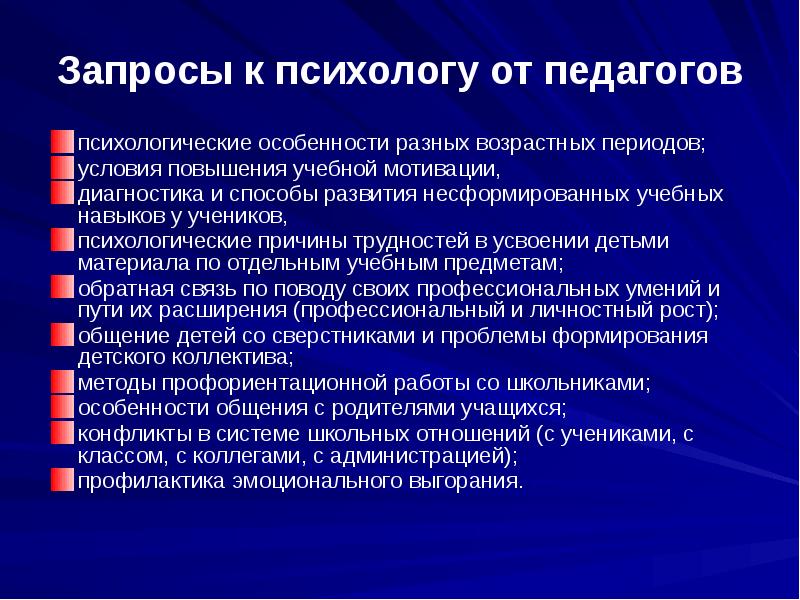 Запросы к психологу от педагогов

психологические особенности разных возрастных периодов;
условия повышения учебной мотивации,
диагностика и способы развития несформированных учебных навыков у учеников,
психологические причины трудностей в усвоении детьми материала по отдельным учебным предметам;
обратная связь по поводу своих профессиональных умений и пути их расширения (профессиональный и личностный рост);
общение детей со сверстниками и проблемы формирования детского коллектива;
методы профориентационной работы со школьниками;
особенности общения с родителями учащихся;
конфликты в системе школьных отношений (с учениками, с классом, с коллегами, с администрацией);
профилактика эмоционального выгорания.